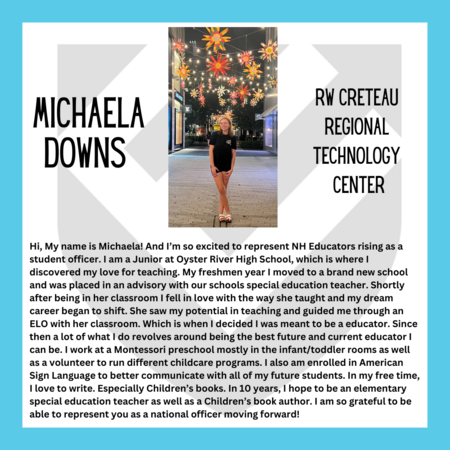 MICHAELA DOWNS

RW CRETEAU REGIONAL TECHNOLOGY CENTER

Hi, My name is Michaela! And I'm so excited to represent NH Educators rising as a student officer. I am a Junior at Oyster River High School, which is where I discovered my love for teaching. My freshmen year I moved to a brand new school and was placed in an advisory with our schools special education teacher. Shortly after being in her classroom I fell in love with the way she taught and my dream career began to shift. She saw my potential in teaching and guided me through an ELO with her classroom. Which is when I decided I was meant to be a educator. Since then a lot of what I do revolves around being the best future and current educator I can be. I work at a Montessori preschool mostly in the infant/toddler rooms as well as a volunteer to run different childcare programs. I also am enrolled in American Sign Language to better communicate with all of my future students. In my free time, I love to write. Especially Children's books. In 10 years, I hope to be an elementary special education teacher as well as a Children's book author. I am so grateful to be able to represent you as a national officer moving forward!